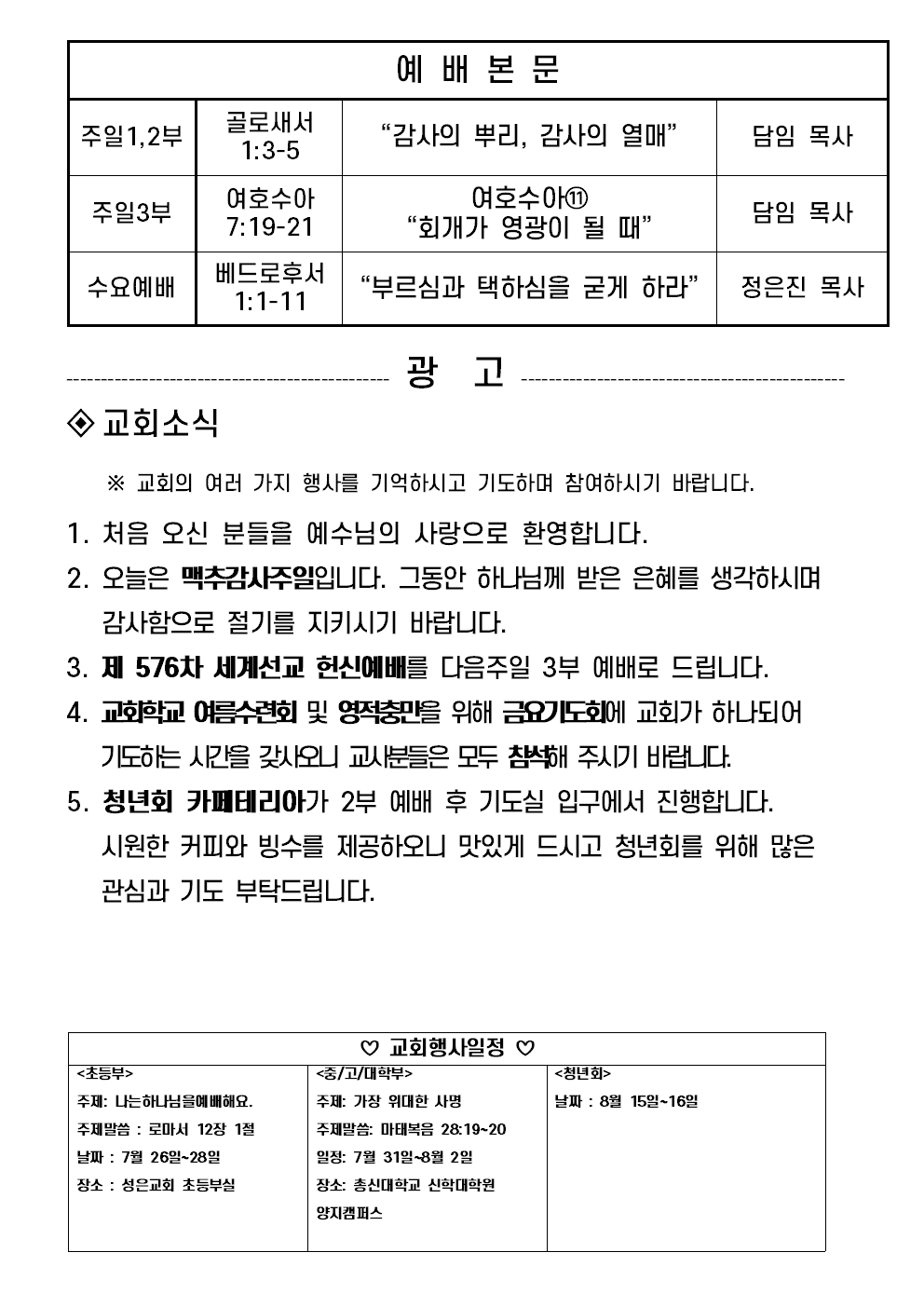 | 예 배 본 문 | | | |
|---|---|---|---|
| 주일1,2부 | 골로새서 1:3-5 | "감사의 뿌리, 감사의 열매" | 담임 목사 |
| 주일3부 | 여호수아 7:19-21 | 여호수아⑪ "회개가 영광이 될 때" | 담임 목사 |
| 수요예배 | 베드로후서 1:1-11 | "부르심과 택하심을 굳게 하라" | 정은진 목사 |

광 고

◈ 교회소식

※ 교회의 여러 가지 행사를 기억하시고 기도하며 참여하시기 바랍니다.

1. 처음 오신 분들을 예수님의 사랑으로 환영합니다.
2. 오늘은 맥추감사주일입니다. 그동안 하나님께 받은 은혜를 생각하시며 감사함으로 절기를 지키시기 바랍니다.
3. 제 576차 세계선교 헌신예배를 다음주일 3부 예배로 드립니다.
4. 교회학교 여름수련회 및 영적충만을 위해 금요기도회에 교회가 하나되어 기도하는 시간을 갖사오니 교사분들은 모두 참석해 주시기 바랍니다.
5. 청년회 카페테리아가 2부 예배 후 기도실 입구에서 진행합니다. 시원한 커피와 빙수를 제공하오니 맛있게 드시고 청년회를 위해 많은 관심과 기도 부탁드립니다.

♡ 교회행사일정 ♡

<초등부>
주제: 나는하나님을예배해요.
주제말씀 : 로마서 12장 1절
날짜 : 7월 26일~28일
장소 : 성은교회 초등부실

<중/고/대학부>
주제: 가장 위대한 사명
주제말씀: 마태복음 28:19~20
일정: 7월 31일~8월 2일
장소: 총신대학교 신학대학원 양지캠퍼스

<청년회>
날짜 : 8월 15일~16일